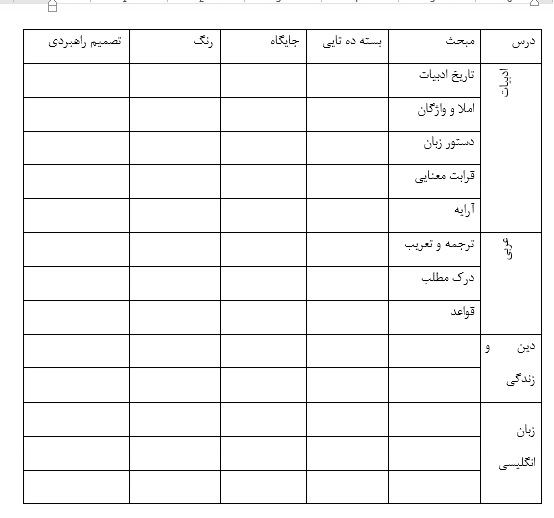 | درس | مبحث | بسته ده تایی | جایگاه | رنگ | تصمیم راهبردی |
|---|---|---|---|---|---|
| ادبیات | تاریخ ادبیات | | | | |
| | املا و واژگان | | | | |
| | دستور زبان | | | | |
| | قرابت معنایی | | | | |
| | آرایه | | | | |
| عربی | ترجمه و تعریب | | | | |
| | درک مطلب | | | | |
| | قواعد | | | | |
| دین و زندگی | | | | | |
| | | | | | |
| زبان انگلیسی | | | | | |
| | | | | | |
| | | | | | |